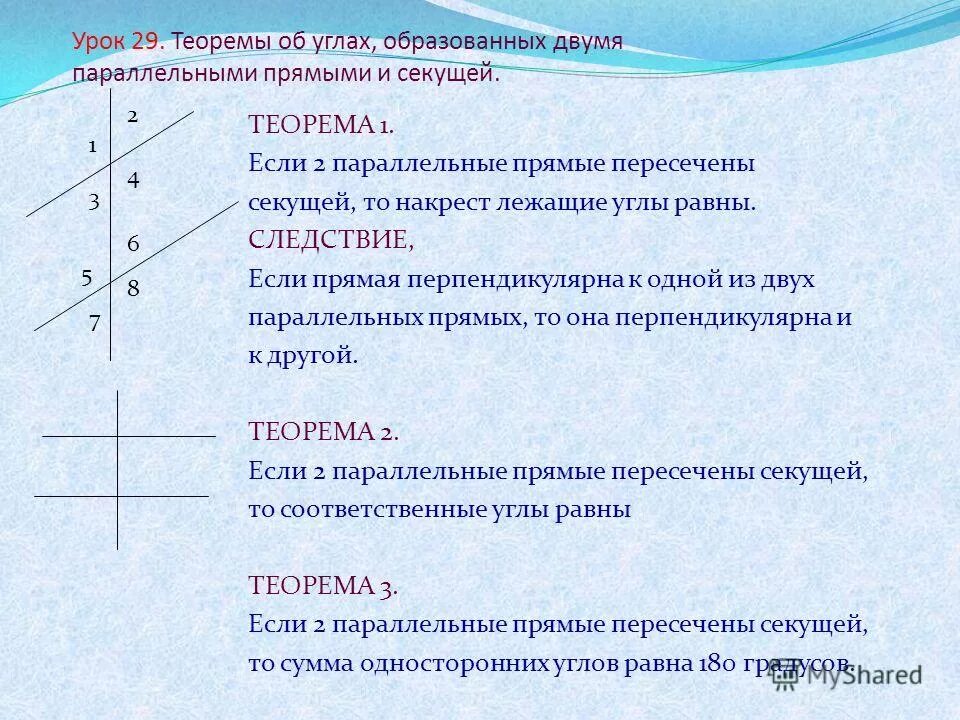 Урок 29. Теоремы об углах, образованных двумя параллельными прямыми и секущей.

2
1
4
3
6
5
8
7

ТЕОРЕМА 1.
Если 2 параллельные прямые пересечены секущей, то накрест лежащие углы равны.
СЛЕДСТВИЕ,
Если прямая перпендикулярна к одной из двух параллельных прямых, то она перпендикулярна и к другой.

ТЕОРЕМА 2.
Если 2 параллельные прямые пересечены секущей, то соответственные углы равны

ТЕОРЕМА 3.
Если 2 параллельные прямые пересечены секущей, то сумма односторонних углов равна 180 градусов.

MyShared